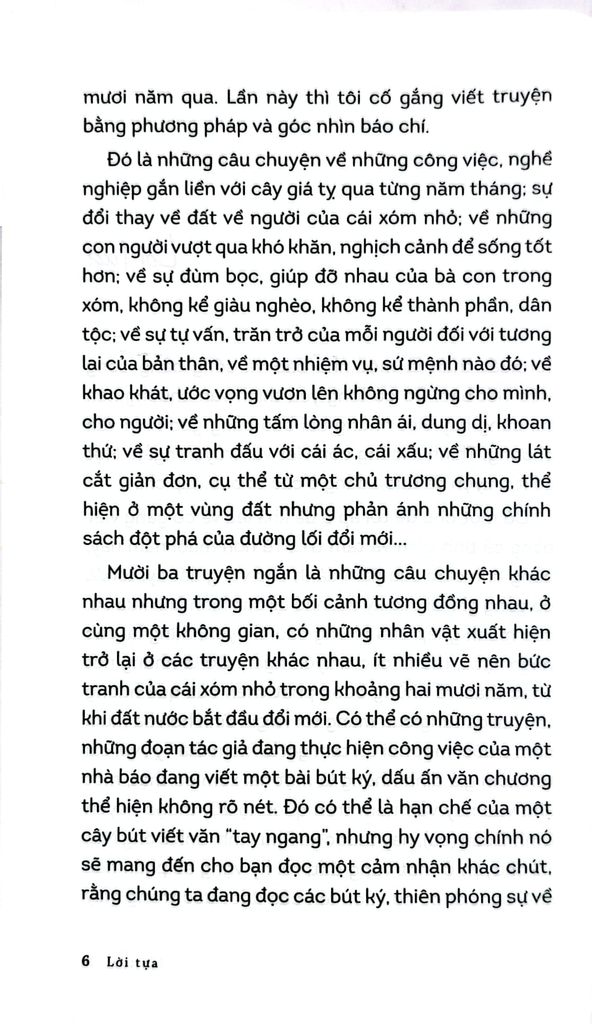 mươi năm qua. Lần này thì tôi cố gắng viết truyện bằng phương pháp và góc nhìn báo chí.

Đó là những câu chuyện về những công việc, nghề nghiệp gắn liền với cây giá tỵ qua từng năm tháng; sự đổi thay về đất về người của cái xóm nhỏ; về những con người vượt qua khó khăn, nghịch cảnh để sống tốt hơn; về sự đùm bọc, giúp đỡ nhau của bà con trong xóm, không kể giàu nghèo, không kể thành phần, dân tộc; về sự tự vấn, trăn trở của mỗi người đối với tương lai của bản thân, về một nhiệm vụ, sứ mệnh nào đó; về khao khát, ước vọng vươn lên không ngừng cho mình, cho người; về những tấm lòng nhân ái, dung dị, khoan thứ; về sự tranh đấu với cái ác, cái xấu; về những lát cắt giản đơn, cụ thể từ một chủ trương chung, thể hiện ở một vùng đất nhưng phản ánh những chính sách đột phá của đường lối đổi mới...

Mười ba truyện ngắn là những câu chuyện khác nhau nhưng trong một bối cảnh tương đồng nhau, ở cùng một không gian, có những nhân vật xuất hiện trở lại ở các truyện khác nhau, ít nhiều vẽ nên bức tranh của cái xóm nhỏ trong khoảng hai mươi năm, từ khi đất nước bắt đầu đổi mới. Có thể có những truyện, những đoạn tác giả đang thực hiện công việc của một nhà báo đang viết một bài bút ký, dấu ấn văn chương thể hiện không rõ nét. Đó có thể là hạn chế của một cây bút viết văn "tay ngang", nhưng hy vọng chính nó sẽ mang đến cho bạn đọc một cảm nhận khác chút, rằng chúng ta đang đọc các bút ký, thiên phóng sự về

6 Lời tựa